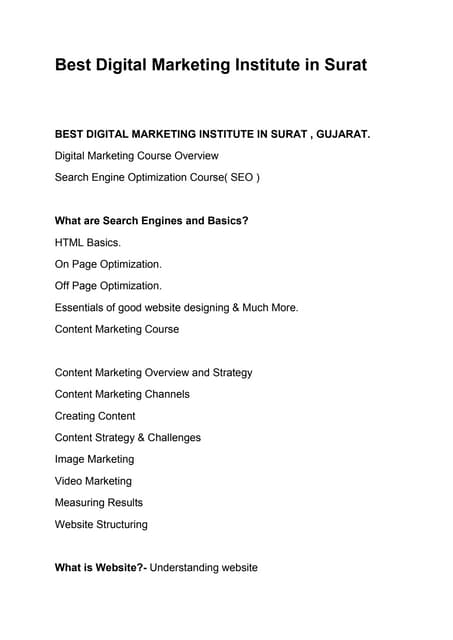 Best Digital Marketing Institute in Surat

BEST DIGITAL MARKETING INSTITUTE IN SURAT , GUJARAT.

Digital Marketing Course Overview

Search Engine Optimization Course( SEO )

What are Search Engines and Basics?

HTML Basics.

On Page Optimization.

Off Page Optimization.

Essentials of good website designing & Much More.

Content Marketing Course

Content Marketing Overview and Strategy

Content Marketing Channels

Creating Content

Content Strategy & Challenges

Image Marketing

Video Marketing

Measuring Results

Website Structuring

What is Website?- Understanding website